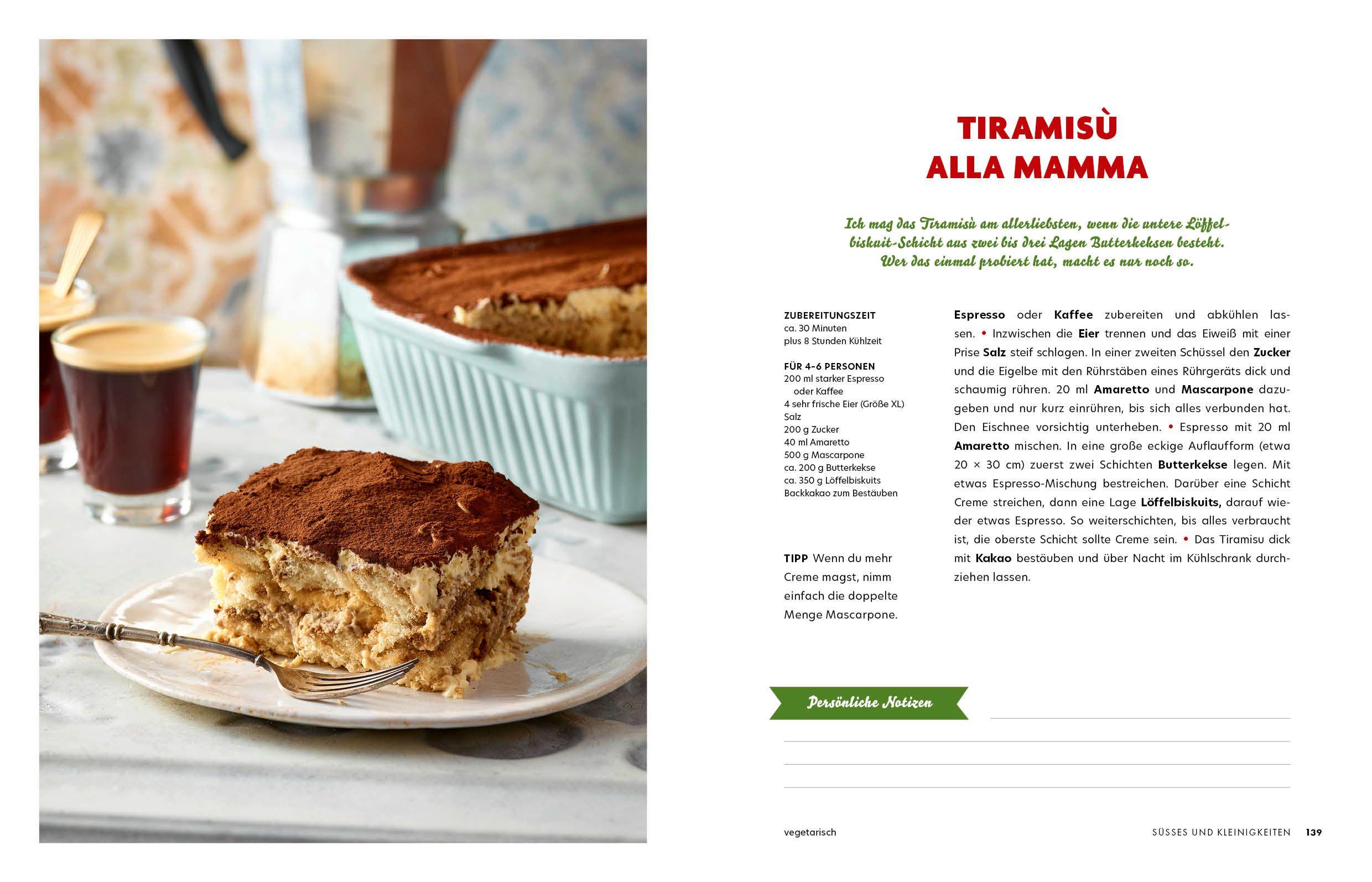 TIRAMISÙ
ALLA MAMMA

Ich mag das Tiramisù am allerliebsten, wenn die untere Löffelbiskuit-Schicht aus zwei bis drei Lagen Butterkeksen besteht. Wer das einmal probiert hat, macht es nur noch so.

ZUBEREITUNGSZEIT
ca. 30 Minuten
plus 8 Stunden Kühlzeit

FÜR 4–6 PERSONEN
200 ml starker Espresso oder Kaffee
4 sehr frische Eier (Größe XL)
Salz
200 g Zucker
40 ml Amaretto
500 g Mascarpone
ca. 200 g Butterkekse
ca. 350 g Löffelbiskuits
Backkakao zum Bestäuben

TIPP Wenn du mehr Creme magst, nimm einfach die doppelte Menge Mascarpone.

Espresso oder Kaffee zubereiten und abkühlen lassen. • Inzwischen die Eier trennen und das Eiweiß mit einer Prise Salz steif schlagen. In einer zweiten Schüssel den Zucker und die Eigelbe mit den Rührstäben eines Rührgeräts dick und schaumig rühren. 20 ml Amaretto und Mascarpone dazugeben und nur kurz einrühren, bis sich alles verbunden hat. Den Eischnee vorsichtig unterheben. • Espresso mit 20 ml Amaretto mischen. In eine große eckige Auflaufform (etwa 20 × 30 cm) zuerst zwei Schichten Butterkekse legen. Mit etwas Espresso-Mischung bestreichen. Darüber eine Schicht Creme streichen, dann eine Lage Löffelbiskuits, darauf wieder etwas Espresso. So weiterschichten, bis alles verbraucht ist, die oberste Schicht sollte Creme sein. • Das Tiramisu dick mit Kakao bestäuben und über Nacht im Kühlschrank durchziehen lassen.

Persönliche Notizen

vegetarisch

SÜSSES UND KLEINIGKEITEN 139